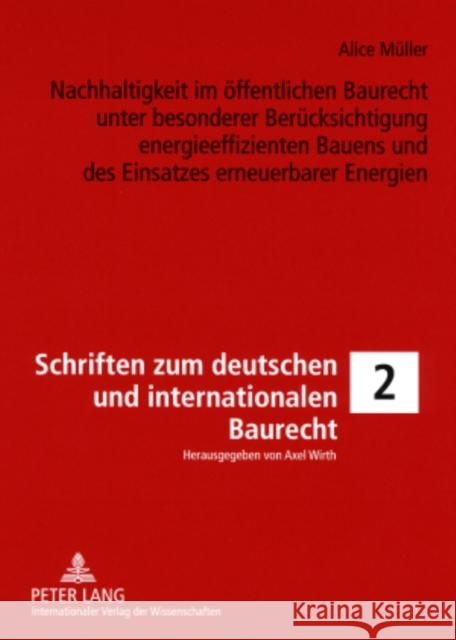 Alice Müller

Nachhaltigkeit im öffentlichen Baurecht unter besonderer Berücksichtigung energieeffizienten Bauens und des Einsatzes erneuerbarer Energien

Schriften zum deutschen und internationalen Baurecht

2

Herausgegeben von Axel Wirth

PETER LANG
Internationaler Verlag der Wissenschaften

Kraina Książek